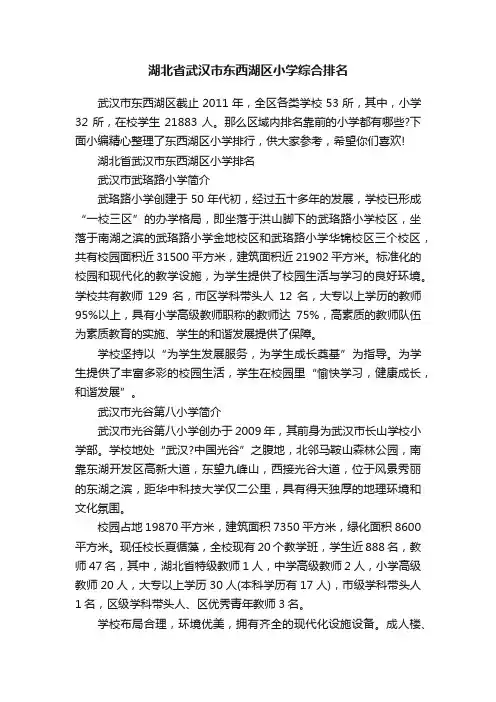 湖北省武汉市东西湖区小学综合排名

武汉市东西湖区截止 2011 年，全区各类学校 53 所，其中，小学 32 所，在校学生 21883 人。那么区域内排名靠前的小学都有哪些?下面小编精心整理了东西湖区小学排行，供大家参考，希望你们喜欢!

湖北省武汉市东西湖区小学排名

武汉市武珞路小学简介

武珞路小学创建于 50 年代初，经过五十多年的发展，学校已形成“一校三区”的办学格局，即坐落于洪山脚下的武珞路小学校区，坐落于南湖之滨的武珞路小学金地校区和武珞路小学华锦校区三个校区，共有校园面积近 31500 平方米，建筑面积近 21902 平方米。标准化的校园和现代化的教学设施，为学生提供了校园生活与学习的良好环境。学校共有教师 129 名，市区学科带头人 12 名，大专以上学历的教师 95%以上，具有小学高级教师职称的教师达 75%，高素质的教师队伍为素质教育的实施、学生的和谐发展提供了保障。

学校坚持以“为学生发展服务，为学生成长奠基”为指导。为学生提供了丰富多彩的校园生活，学生在校园里“愉快学习，健康成长，和谐发展”。

武汉市光谷第八小学简介

武汉市光谷第八小学创办于 2009 年，其前身为武汉市长山学校小学部。学校地处“武汉?中国光谷”之腹地，北邻马鞍山森林公园，南靠东湖开发区高新大道，东望九峰山，西接光谷大道，位于风景秀丽的东湖之滨，距华中科技大学仅二公里，具有得天独厚的地理环境和文化氛围。

校园占地 19870 平方米，建筑面积 7350 平方米，绿化面积 8600 平方米。现任校长夏循藻，全校现有 20 个教学班，学生近 888 名，教师 47 名，其中，湖北省特级教师 1 人，中学高级教师 2 人，小学高级教师 20 人，大专以上学历 30 人(本科学历有 17 人)，市级学科带头人 1 名，区级学科带头人、区优秀青年教师 3 名。

学校布局合理，环境优美，拥有齐全的现代化设施设备。成人楼、